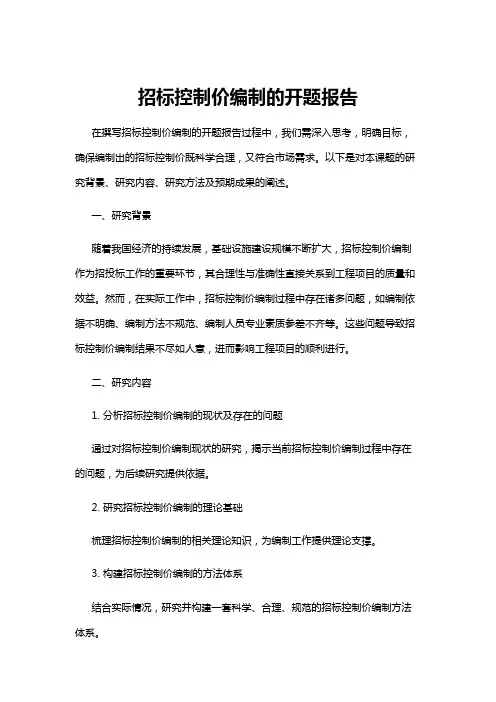 招标控制价编制的开题报告

在撰写招标控制价编制的开题报告过程中，我们需深入思考，明确目标，确保编制出的招标控制价既科学合理，又符合市场需求。以下是对本课题的研究背景、研究内容、研究方法及预期成果的阐述。

一、研究背景

随着我国经济的持续发展，基础设施建设规模不断扩大，招标控制价编制作为招投标工作的重要环节，其合理性与准确性直接关系到工程项目的质量和效益。然而，在实际工作中，招标控制价编制过程中存在诸多问题，如编制依据不明确、编制方法不规范、编制人员专业素质参差不齐等。这些问题导致招标控制价编制结果不尽如人意，进而影响工程项目的顺利进行。

二、研究内容

1. 分析招标控制价编制的现状及存在的问题

通过对招标控制价编制现状的研究，揭示当前招标控制价编制过程中存在的问题，为后续研究提供依据。

2. 研究招标控制价编制的理论基础

梳理招标控制价编制的相关理论知识，为编制工作提供理论支撑。

3. 构建招标控制价编制的方法体系

结合实际情况，研究并构建一套科学、合理、规范的招标控制价编制方法体系。